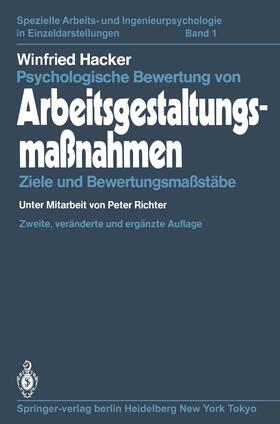 Spezielle Arbeits- und Ingenieurpsychologie in Einzeldarstellungen Band 1

Winfried Hacker
Psychologische Bewertung von
Arbeitsgestaltungsmaßnahmen
Ziele und Bewertungsmaßstäbe

Unter Mitarbeit von Peter Richter

Zweite, veränderte und ergänzte Auflage

Springer-verlag berlin Heidelberg New York Tokyo